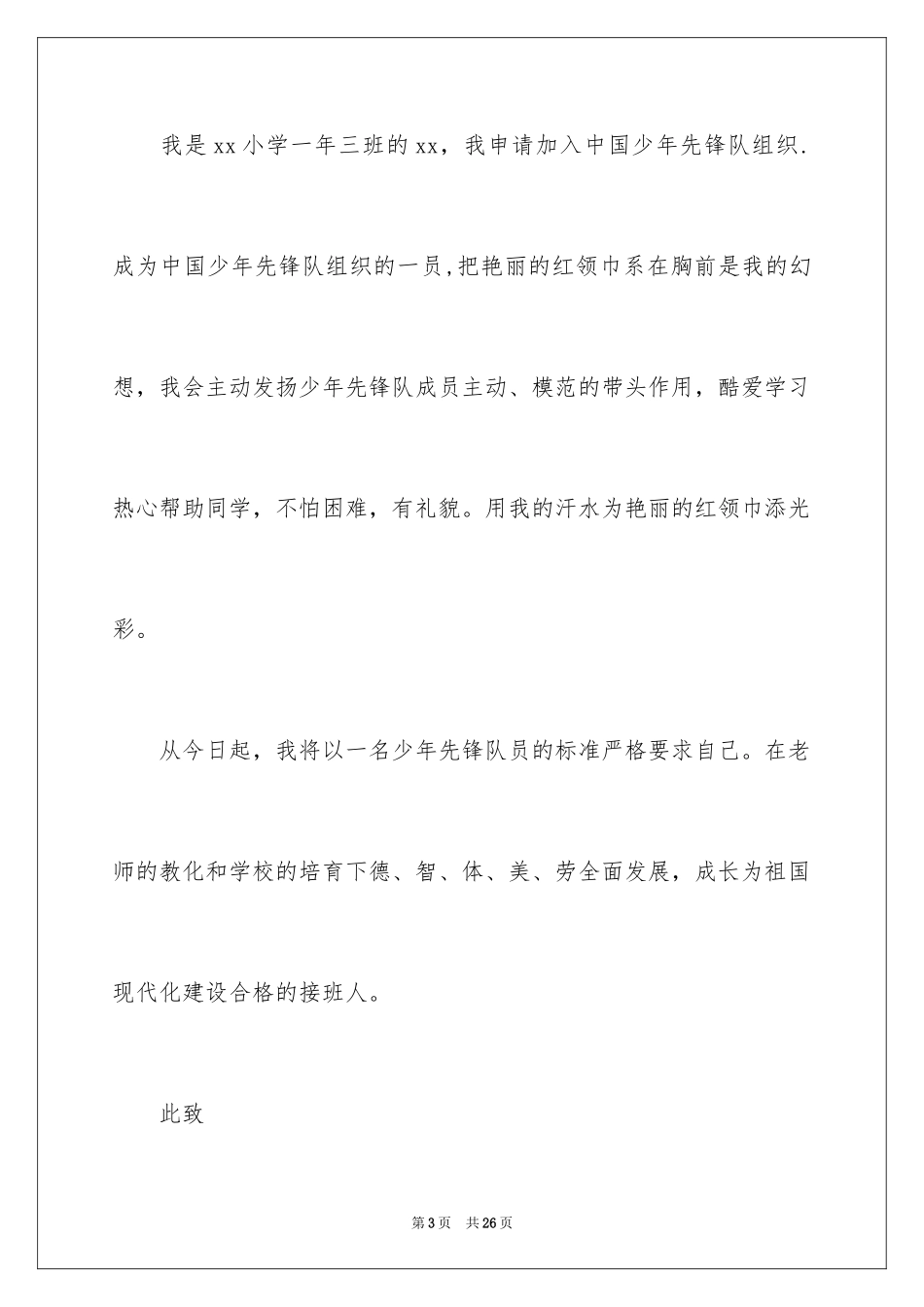 我是xx小学一年三班的xx，我申请加入中国少年先锋队组织.成为中国少年先锋队组织的一员,把艳丽的红领巾系在胸前是我的幻想，我会主动发扬少年先锋队成员主动、模范的带头作用，酷爱学习热心帮助同学，不怕困难，有礼貌。用我的汗水为艳丽的红领巾添光彩。

从今日起，我将以一名少年先锋队员的标准严格要求自己。在老师的教化和学校的培育下德、智、体、美、劳全面发展，成长为祖国现代化建设合格的接班人。

此致

第3页 共26页